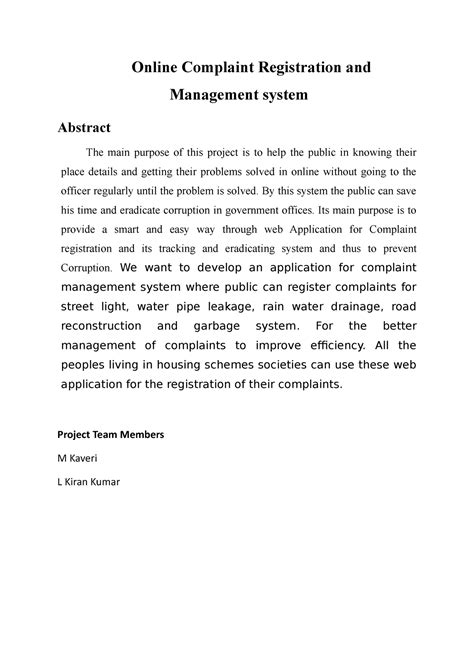 Online Complaint Registration and Management system

Abstract

The main purpose of this project is to help the public in knowing their place details and getting their problems solved in online without going to the officer regularly until the problem is solved. By this system the public can save his time and eradicate corruption in government offices. Its main purpose is to provide a smart and easy way through web Application for Complaint registration and its tracking and eradicating system and thus to prevent Corruption. We want to develop an application for complaint management system where public can register complaints for street light, water pipe leakage, rain water drainage, road reconstruction and garbage system. For the better management of complaints to improve efficiency. All the peoples living in housing schemes societies can use these web application for the registration of their complaints.

Project Team Members

M Kaveri

L Kiran Kumar